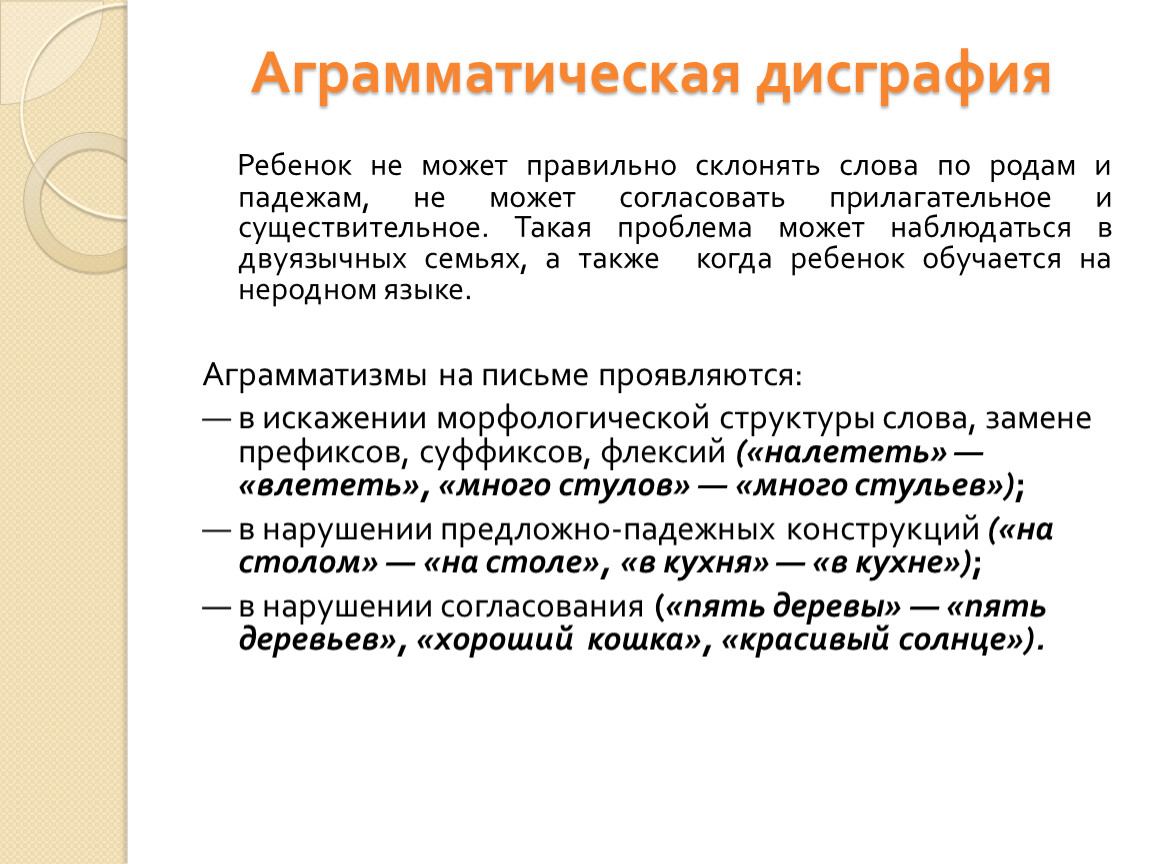 Аграмматическая дисграфия

Ребенок не может правильно склонять слова по родам и падежам, не может согласовать прилагательное и существительное. Такая проблема может наблюдаться в двуязычных семьях, а также когда ребенок обучается на неродном языке.

Аграмматизмы на письме проявляются:

— в искажении морфологической структуры слова, замене префиксов, суффиксов, флексий («налететь» — «влететь», «много стулов» — «много стульев»);

— в нарушении предложно-падежных конструкций («на столом» — «на столе», «в кухня» — «в кухне»);

— в нарушении согласования («пять деревы» — «пять деревьев», «хороший кошка», «красивый солнце»).